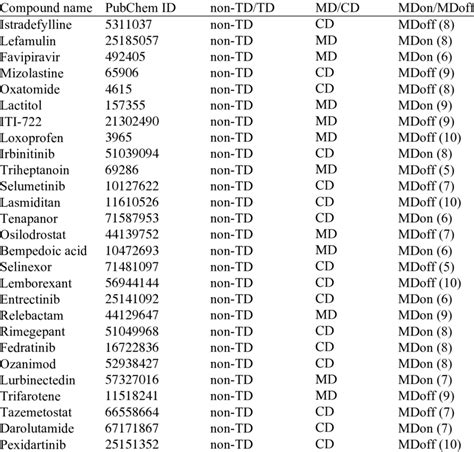 | Compound name | PubChem ID | non-TD/TD | MD/CD | MDon/MDoff |
|---|---|---|---|---|
| Istradefylline | 5311037 | non-TD | CD | MDoff (8) |
| Lefamulin | 25185057 | non-TD | MD | MDon (8) |
| Favipiravir | 492405 | non-TD | MD | MDon (6) |
| Mizolastine | 65906 | non-TD | CD | MDoff (9) |
| Oxatomide | 4615 | non-TD | CD | MDoff (8) |
| Lactitol | 157355 | non-TD | MD | MDon (9) |
| ITI-722 | 21302490 | non-TD | MD | MDoff (9) |
| Loxoprofen | 3965 | non-TD | MD | MDoff (10) |
| Irbinitinib | 51039094 | non-TD | CD | MDon (8) |
| Triheptanoin | 69286 | non-TD | MD | MDoff (5) |
| Selumetinib | 10127622 | non-TD | CD | MDoff (7) |
| Lasmiditan | 11610526 | non-TD | CD | MDoff (10) |
| Tenapanor | 71587953 | non-TD | CD | MDon (6) |
| Osilodrostat | 44139752 | non-TD | MD | MDoff (7) |
| Bempedoic acid | 10472693 | non-TD | MD | MDon (6) |
| Selinexor | 71481097 | non-TD | CD | MDoff (5) |
| Lemborexant | 56944144 | non-TD | CD | MDoff (10) |
| Entrectinib | 25141092 | non-TD | CD | MDon (6) |
| Relebactam | 44129647 | non-TD | MD | MDon (9) |
| Rimegepant | 51049968 | non-TD | CD | MDon (8) |
| Fedratinib | 16722836 | non-TD | CD | MDon (8) |
| Ozanimod | 52938427 | non-TD | CD | MDon (8) |
| Lurbinectedin | 57327016 | non-TD | MD | MDon (7) |
| Trifarotene | 11518241 | non-TD | MD | MDoff (9) |
| Tazemetostat | 66558664 | non-TD | CD | MDoff (7) |
| Darolutamide | 67171867 | non-TD | CD | MDon (7) |
| Pexidartinib | 25151352 | non-TD | CD | MDoff (10) |